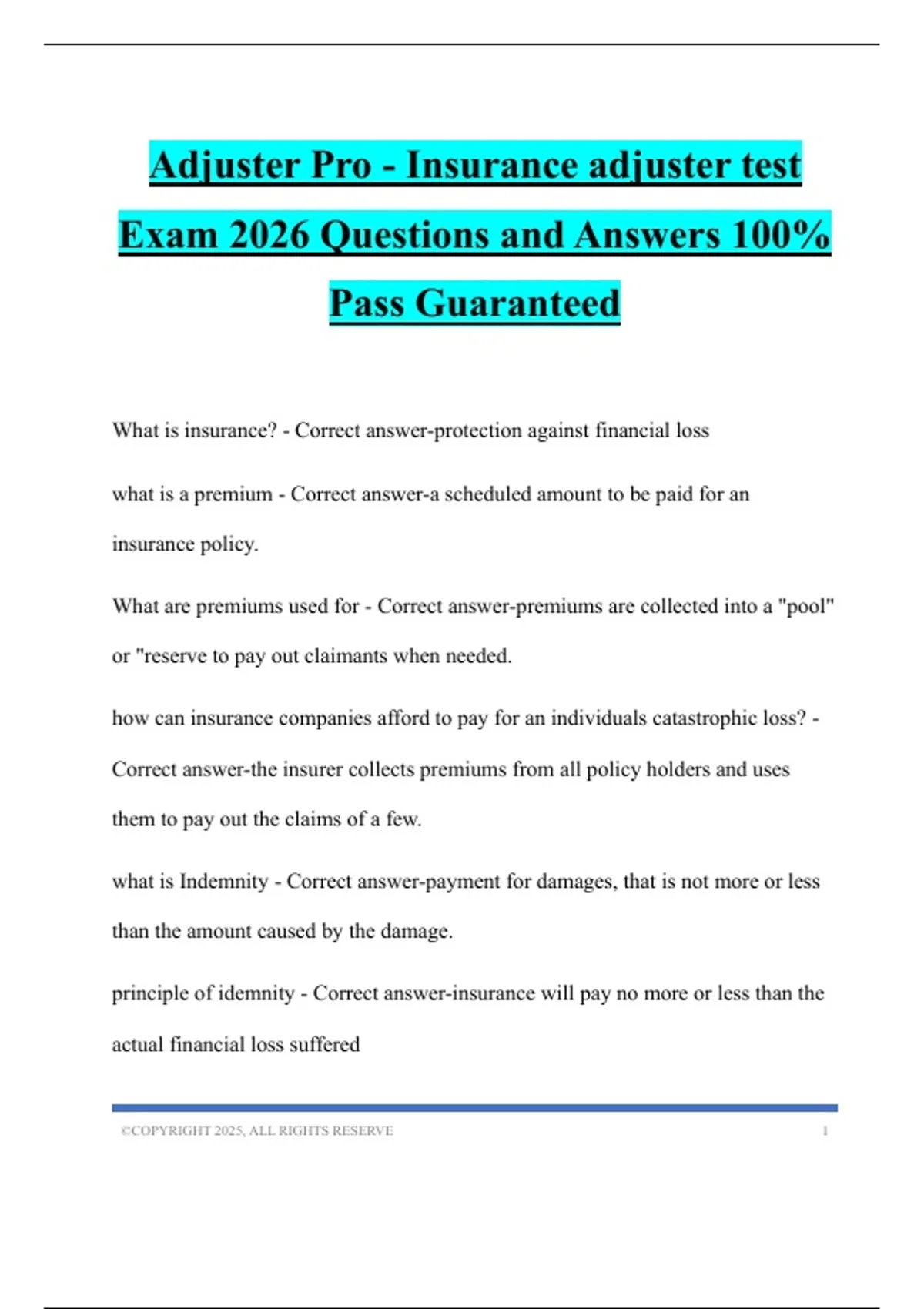 Adjuster Pro - Insurance adjuster test Exam 2026 Questions and Answers 100% Pass Guaranteed

What is insurance? - Correct answer-protection against financial loss

what is a premium - Correct answer-a scheduled amount to be paid for an insurance policy.

What are premiums used for - Correct answer-premiums are collected into a "pool" or "reserve to pay out claimants when needed.

how can insurance companies afford to pay for an individuals catastrophic loss? - Correct answer-the insurer collects premiums from all policy holders and uses them to pay out the claims of a few.

what is Indemnity - Correct answer-payment for damages, that is not more or less than the amount caused by the damage.

principle of idemnity - Correct answer-insurance will pay no more or less than the actual financial loss suffered

©COPYRIGHT 2025, ALL RIGHTS RESERVE 1